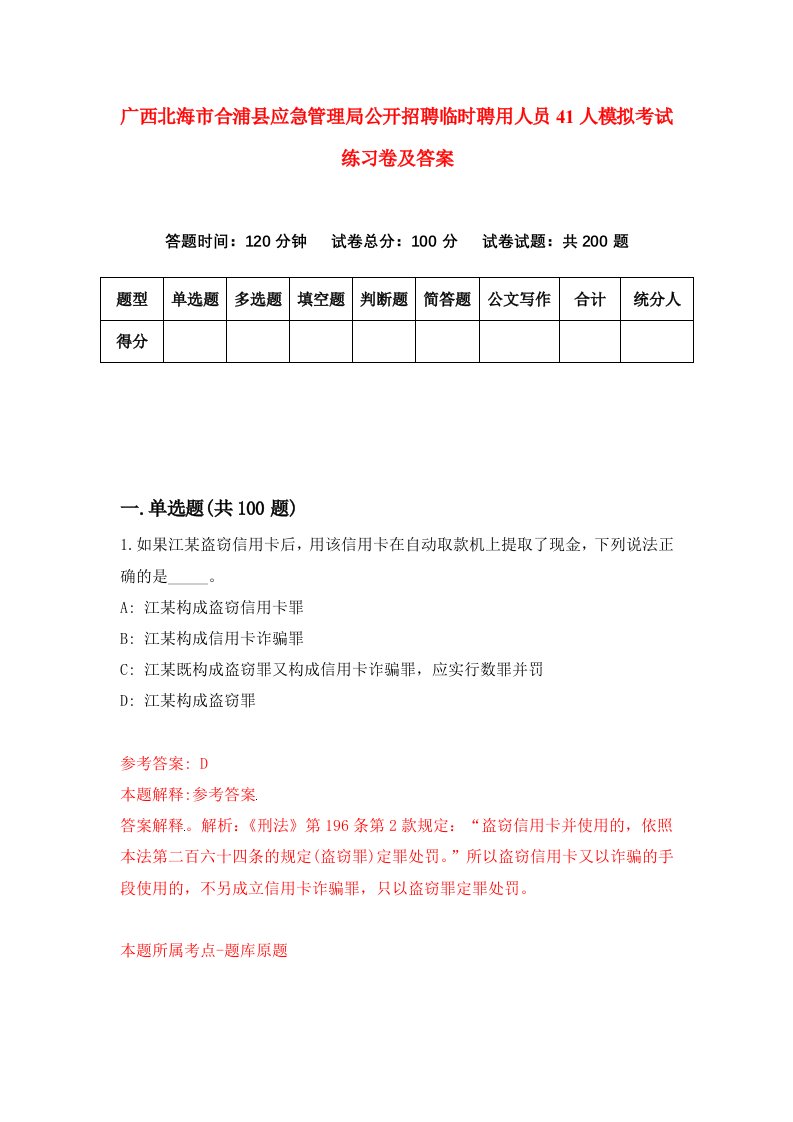 广西北海市合浦县应急管理局公开招聘临时聘用人员41人模拟考试练习卷及答案

答题时间：120分钟　试卷总分：100分　试卷试题：共200题

| 题型 | 单选题 | 多选题 | 填空题 | 判断题 | 简答题 | 公文写作 | 合计 | 统分人 |
|---|---|---|---|---|---|---|---|---|
| 得分 | | | | | | | | |

一.单选题(共100题)

1.如果江某盗窃信用卡后，用该信用卡在自动取款机上提取了现金，下列说法正确的是_____。

A: 江某构成盗窃信用卡罪

B: 江某构成信用卡诈骗罪

C: 江某既构成盗窃罪又构成信用卡诈骗罪，应实行数罪并罚

D: 江某构成盗窃罪

参考答案: D

本题解释:参考答案.

答案解释。解析：《刑法》第196条第2款规定：“盗窃信用卡并使用的，依照本法第二百六十四条的规定(盗窃罪)定罪处罚。”所以盗窃信用卡又以诈骗的手段使用的，不另成立信用卡诈骗罪，只以盗窃罪定罪处罚。

本题所属考点-题库原题